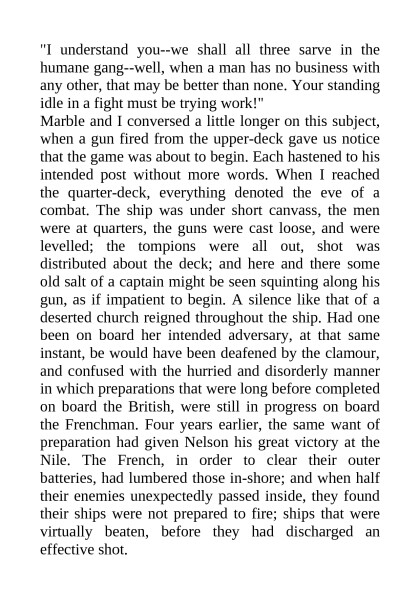 "I understand you--we shall all three sarve in the humane gang--well, when a man has no business with any other, that may be better than none. Your standing idle in a fight must be trying work!"
Marble and I conversed a little longer on this subject, when a gun fired from the upper-deck gave us notice that the game was about to begin. Each hastened to his intended post without more words. When I reached the quarter-deck, everything denoted the eve of a combat. The ship was under short canvass, the men were at quarters, the guns were cast loose, and were levelled; the tompions were all out, shot was distributed about the deck; and here and there some old salt of a captain might be seen squinting along his gun, as if impatient to begin. A silence like that of a deserted church reigned throughout the ship. Had one been on board her intended adversary, at that same instant, be would have been deafened by the clamour, and confused with the hurried and disorderly manner in which preparations that were long before completed on board the British, were still in progress on board the Frenchman. Four years earlier, the same want of preparation had given Nelson his great victory at the Nile. The French, in order to clear their outer batteries, had lumbered those in-shore; and when half their enemies unexpectedly passed inside, they found their ships were not prepared to fire; ships that were virtually beaten, before they had discharged an effective shot.